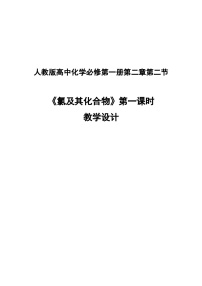 人教版高中化学必修第一册第二章第二节

《氯及其化合物》第一课时

教学设计